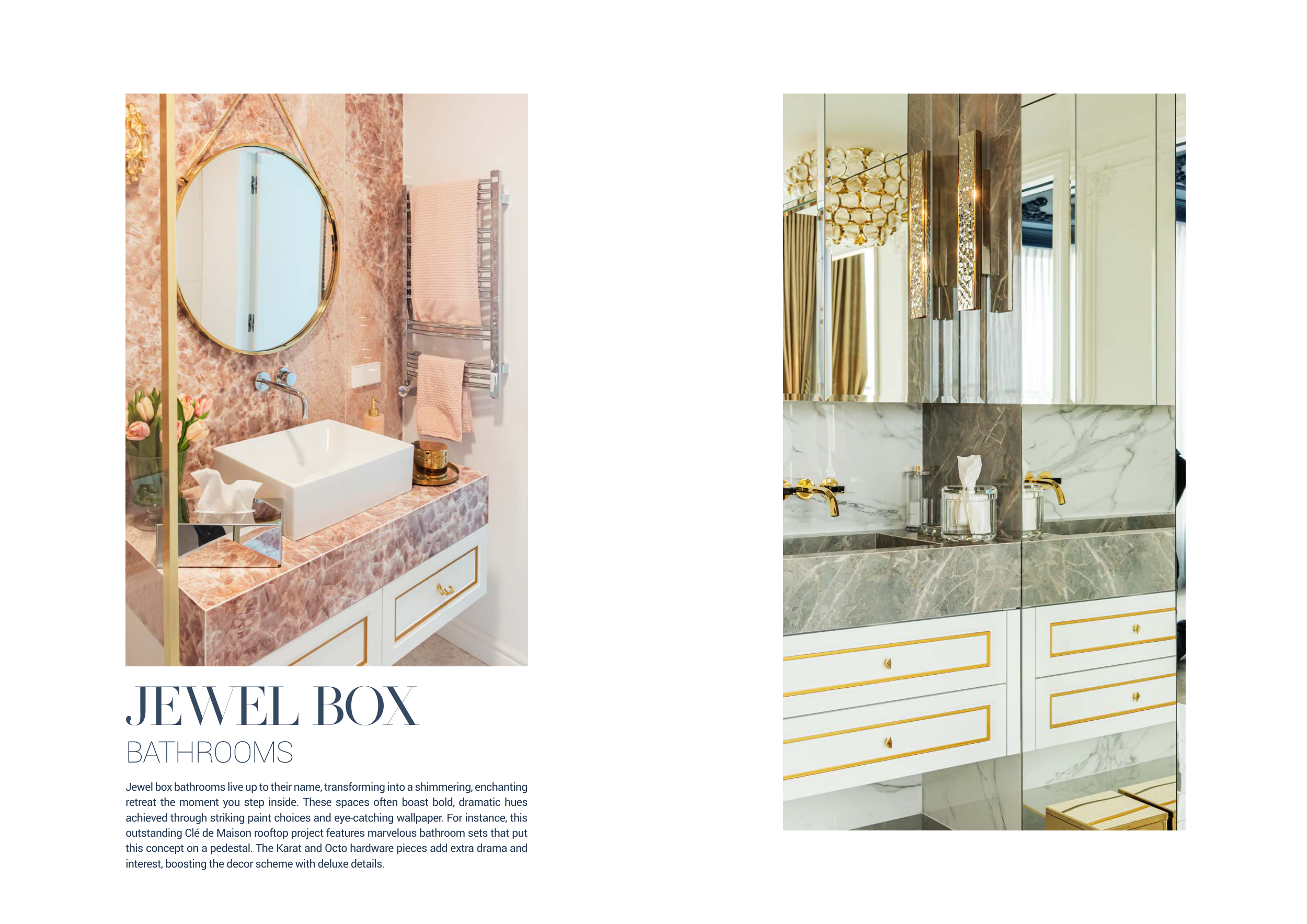 JEWEL BOX
BATHROOMS

Jewel box bathrooms live up to their name, transforming into a shimmering, enchanting retreat the moment you step inside. These spaces often boast bold, dramatic hues achieved through striking paint choices and eye-catching wallpaper. For instance, this outstanding Clé de Maison rooftop project features marvelous bathroom sets that put this concept on a pedestal. The Karat and Octo hardware pieces add extra drama and interest, boosting the decor scheme with deluxe details.